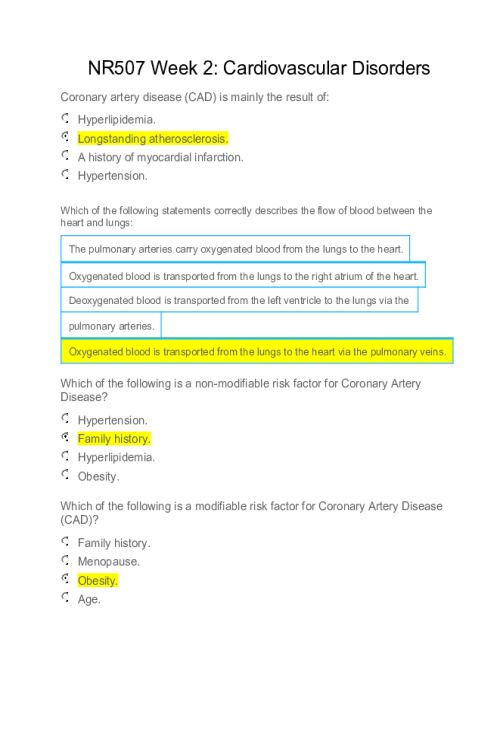 NR507 Week 2: Cardiovascular Disorders

Coronary artery disease (CAD) is mainly the result of:

Hyperlipidemia.
Longstanding atherosclerosis.
A history of myocardial infarction.
Hypertension.

Which of the following statements correctly describes the flow of blood between the heart and lungs:

The pulmonary arteries carry oxygenated blood from the lungs to the heart.
Oxygenated blood is transported from the lungs to the right atrium of the heart.
Deoxygenated blood is transported from the left ventricle to the lungs via the pulmonary arteries.
Oxygenated blood is transported from the lungs to the heart via the pulmonary veins.

Which of the following is a non-modifiable risk factor for Coronary Artery Disease?

Hypertension.
Family history.
Hyperlipidemia.
Obesity.

Which of the following is a modifiable risk factor for Coronary Artery Disease (CAD)?

Family history.
Menopause.
Obesity.
Age.